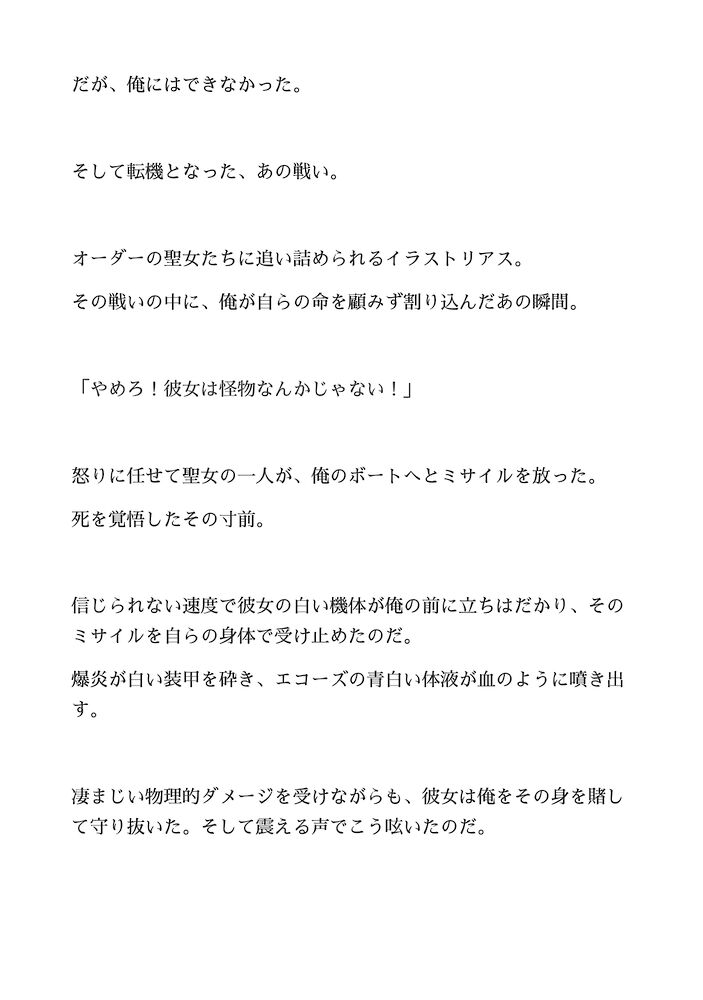 だが、俺にはできなかった。

そして転機となった、あの戦い。

オーダーの聖女たちに追い詰められるイラストリアス。

その戦いの中に、俺が自らの命を顧みず割り込んだあの瞬間。

「やめろ！彼女は怪物なんかじゃない！」

怒りに任せて聖女の一人が、俺のボートへとミサイルを放った。

死を覚悟したその寸前。

信じられない速度で彼女の白い機体が俺の前に立ちはだかり、そのミサイルを自らの身体で受け止めたのだ。

爆炎が白い装甲を砕き、エコーズの青白い体液が血のように噴き出す。

凄まじい物理的ダメージを受けながらも、彼女は俺をその身を賭して守り抜いた。そして震える声でこう呟いたのだ。